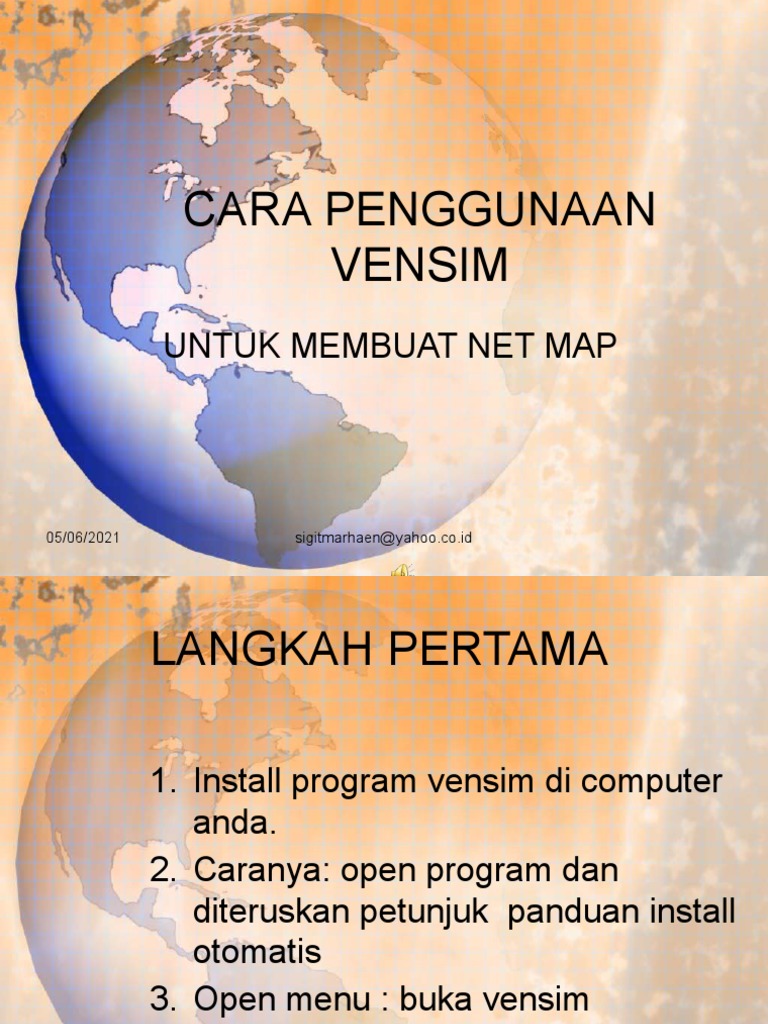 CARA PENGGUNAAN VENSIM

UNTUK MEMBUAT NET MAP

05/06/2021

sigitmarhaen@yahoo.co.id

LANGKAH PERTAMA

1. Install program vensim di computer anda.
2. Caranya: open program dan diteruskan petunjuk panduan install otomatis
3. Open menu : buka vensim